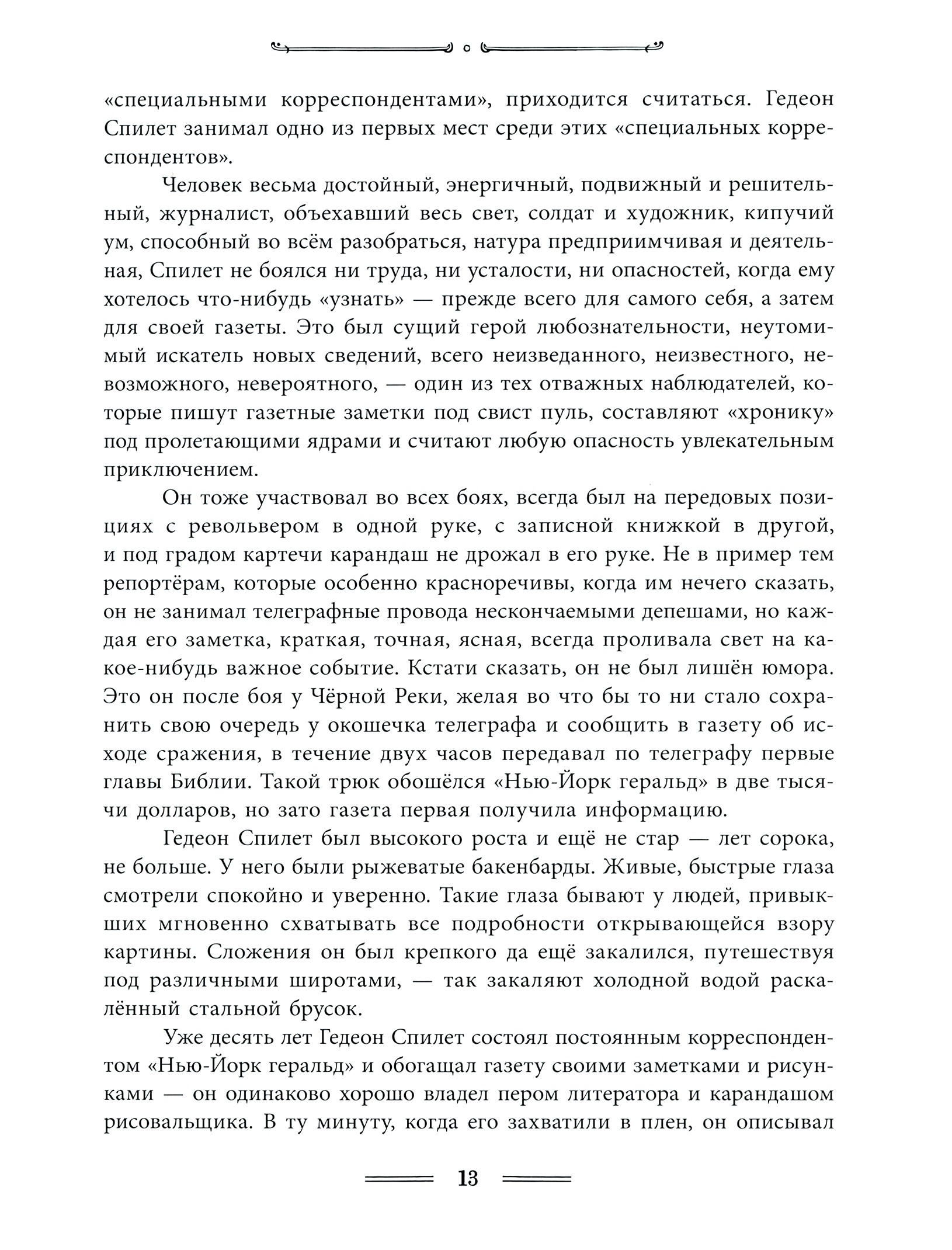 «специальными корреспондентами», приходится считаться. Гедеон Спилет занимал одно из первых мест среди этих «специальных корреспондентов».

Человек весьма достойный, энергичный, подвижный и решительный, журналист, объехавший весь свет, солдат и художник, кипучий ум, способный во всём разобраться, натура предприимчивая и деятельная, Спилет не боялся ни труда, ни усталости, ни опасностей, когда ему хотелось что-нибудь «узнать» — прежде всего для самого себя, а затем для своей газеты. Это был сущий герой любознательности, неутомимый искатель новых сведений, всего неизведанного, неизвестного, невозможного, невероятного, — один из тех отважных наблюдателей, которые пишут газетные заметки под свист пуль, составляют «хронику» под пролетающими ядрами и считают любую опасность увлекательным приключением.

Он тоже участвовал во всех боях, всегда был на передовых позициях с револьвером в одной руке, с записной книжкой в другой, и под градом картечи карандаш не дрожал в его руке. Не в пример тем репортёрам, которые особенно красноречивы, когда им нечего сказать, он не занимал телеграфные провода нескончаемыми депешами, но каждая его заметка, краткая, точная, ясная, всегда проливала свет на какое-нибудь важное событие. Кстати сказать, он не был лишён юмора. Это он после боя у Чёрной Реки, желая во что бы то ни стало сохранить свою очередь у окошечка телеграфа и сообщить в газету об исходе сражения, в течение двух часов передавал по телеграфу первые главы Библии. Такой трюк обошёлся «Нью-Йорк геральд» в две тысячи долларов, но зато газета первая получила информацию.

Гедеон Спилет был высокого роста и ещё не стар — лет сорока, не больше. У него были рыжеватые бакенбарды. Живые, быстрые глаза смотрели спокойно и уверенно. Такие глаза бывают у людей, привыкших мгновенно схватывать все подробности открывающейся взору картины. Сложения он был крепкого да ещё закалился, путешествуя под различными широтами, — так закаляют холодной водой раскалённый стальной брусок.

Уже десять лет Гедеон Спилет состоял постоянным корреспондентом «Нью-Йорк геральд» и обогащал газету своими заметками и рисунками — он одинаково хорошо владел пером литератора и карандашом рисовальщика. В ту минуту, когда его захватили в плен, он описывал

13